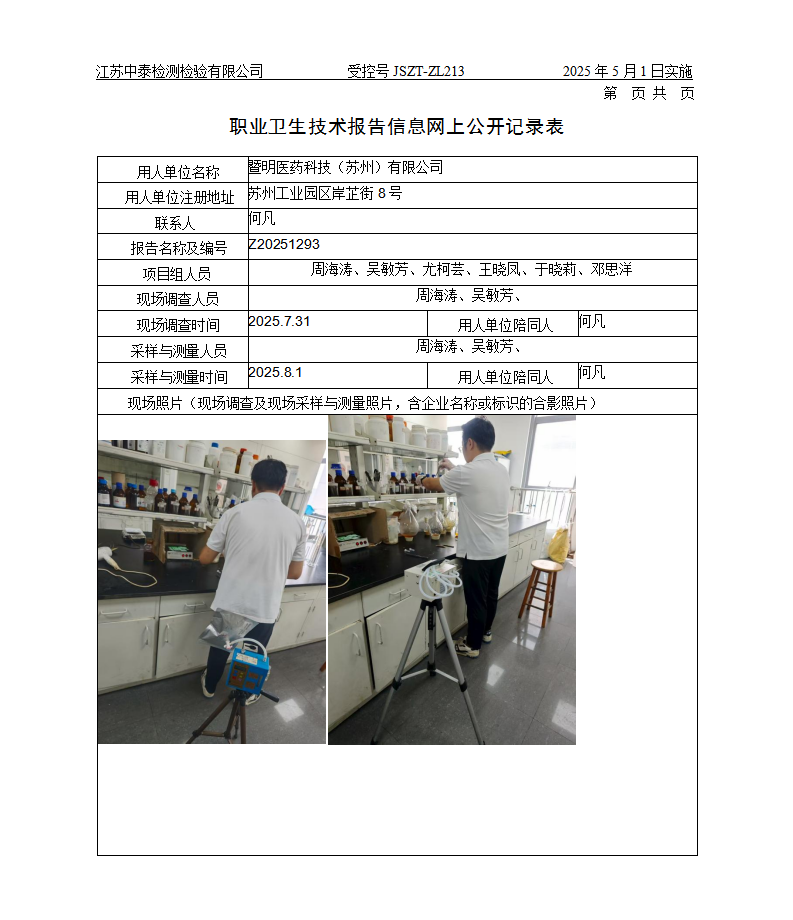 江苏中泰检测检验有限公司　　受控号 JSZT-ZL213　　2025 年 5 月 1 日实施

第　页 共　页

职业卫生技术报告信息网上公开记录表

| 用人单位名称 | 暨明医药科技（苏州）有限公司 | | |
|---|---|---|---|
| 用人单位注册地址 | 苏州工业园区岸芷街 8 号 | | |
| 联系人 | 何凡 | | |
| 报告名称及编号 | Z20251293 | | |
| 项目组人员 | 周海涛、吴敏芳、尤柯芸、王晓凤、于晓莉、邓思洋 | | |
| 现场调查人员 | 周海涛、吴敏芳、 | | |
| 现场调查时间 | 2025.7.31 | 用人单位陪同人 | 何凡 |
| 采样与测量人员 | 周海涛、吴敏芳、 | | |
| 采样与测量时间 | 2025.8.1 | 用人单位陪同人 | 何凡 |

现场照片（现场调查及现场采样与测量照片，含企业名称或标识的合影照片）